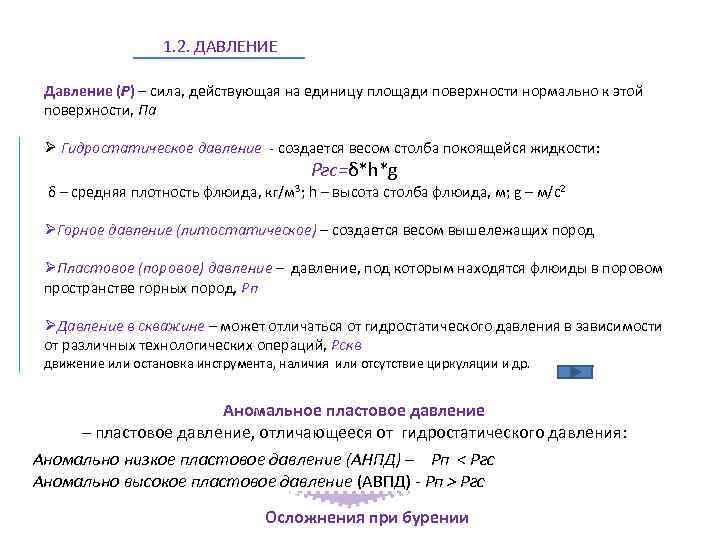 1.2. ДАВЛЕНИЕ

Давление (Р) – сила, действующая на единицу площади поверхности нормально к этой поверхности, Па

➢ Гидростатическое давление - создается весом столба покоящейся жидкости:

Ргс=δ*h*g

δ – средняя плотность флюида, кг/м³; h – высота столба флюида, м; g – м/с²

➢Горное давление (литостатическое) – создается весом вышележащих пород

➢Пластовое (поровое) давление – давление, под которым находятся флюиды в поровом пространстве горных пород, Рп

➢Давление в скважине – может отличаться от гидростатического давления в зависимости от различных технологических операций, Рскв

движение или остановка инструмента, наличия или отсутствие циркуляции и др.

Аномальное пластовое давление

– пластовое давление, отличающееся от гидростатического давления:

Аномально низкое пластовое давление (АНПД) – Рп < Ргс

Аномально высокое пластовое давление (АВПД) - Рп > Ргс

Осложнения при бурении